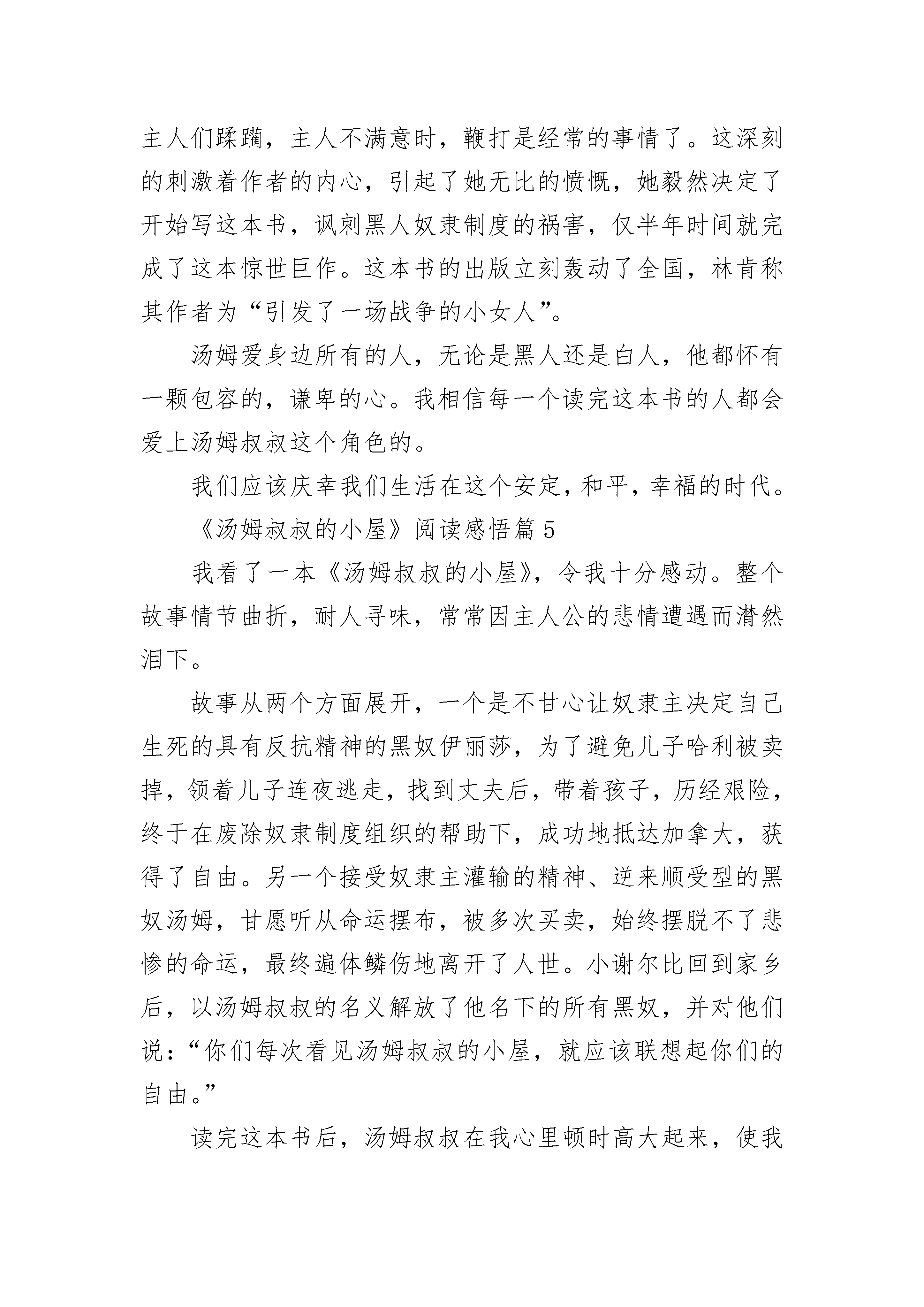 主人们蹂躏，主人不满意时，鞭打是经常的事情了。这深刻的刺激着作者的内心，引起了她无比的愤慨，她毅然决定了开始写这本书，讽刺黑人奴隶制度的祸害，仅半年时间就完成了这本惊世巨作。这本书的出版立刻轰动了全国，林肯称其作者为“引发了一场战争的小女人”。

汤姆爱身边所有的人，无论是黑人还是白人，他都怀有一颗包容的，谦卑的心。我相信每一个读完这本书的人都会爱上汤姆叔叔这个角色的。

我们应该庆幸我们生活在这个安定，和平，幸福的时代。

《汤姆叔叔的小屋》阅读感悟篇5

我看了一本《汤姆叔叔的小屋》，令我十分感动。整个故事情节曲折，耐人寻味，常常因主人公的悲情遭遇而潸然泪下。

故事从两个方面展开，一个是不甘心让奴隶主决定自己生死的具有反抗精神的黑奴伊丽莎，为了避免儿子哈利被卖掉，领着儿子连夜逃走，找到丈夫后，带着孩子，历经艰险，终于在废除奴隶制度组织的帮助下，成功地抵达加拿大，获得了自由。另一个接受奴隶主灌输的精神、逆来顺受型的黑奴汤姆，甘愿听从命运摆布，被多次买卖，始终摆脱不了悲惨的命运，最终遍体鳞伤地离开了人世。小谢尔比回到家乡后，以汤姆叔叔的名义解放了他名下的所有黑奴，并对他们说：“你们每次看见汤姆叔叔的小屋，就应该联想起你们的自由。”

读完这本书后，汤姆叔叔在我心里顿时高大起来，使我